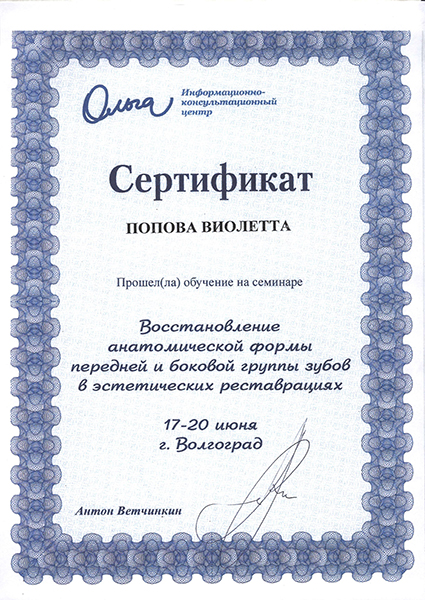 Ольга Информационно-консультационный центр

Сертификат

ПОПОВА ВИОЛЕТТА

Прошел(ла) обучение на семинаре

Восстановление анатомической формы передней и боковой группы зубов в эстетических реставрациях

17-20 июня
г. Волгоград

Антон Ветчинкин